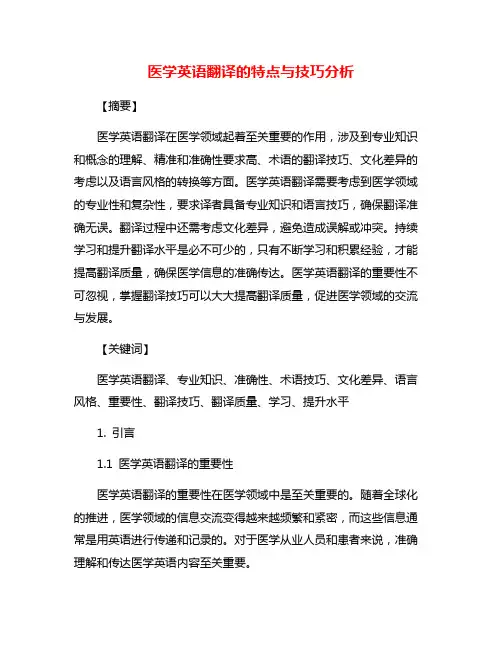 医学英语翻译的特点与技巧分析

【摘要】

医学英语翻译在医学领域起着至关重要的作用，涉及到专业知识和概念的理解、精准和准确性要求高、术语的翻译技巧、文化差异的考虑以及语言风格的转换等方面。医学英语翻译需要考虑到医学领域的专业性和复杂性，要求译者具备专业知识和语言技巧，确保翻译准确无误。翻译过程中还需考虑文化差异，避免造成误解或冲突。持续学习和提升翻译水平是必不可少的，只有不断学习和积累经验，才能提高翻译质量，确保医学信息的准确传达。医学英语翻译的重要性不可忽视，掌握翻译技巧可以大大提高翻译质量，促进医学领域的交流与发展。

【关键词】

医学英语翻译、专业知识、准确性、术语技巧、文化差异、语言风格、重要性、翻译技巧、翻译质量、学习、提升水平

1. 引言

1.1 医学英语翻译的重要性

医学英语翻译的重要性在医学领域中是至关重要的。随着全球化的推进，医学领域的信息交流变得越来越频繁和紧密，而这些信息通常是用英语进行传递和记录的。对于医学从业人员和患者来说，准确理解和传达医学英语内容至关重要。